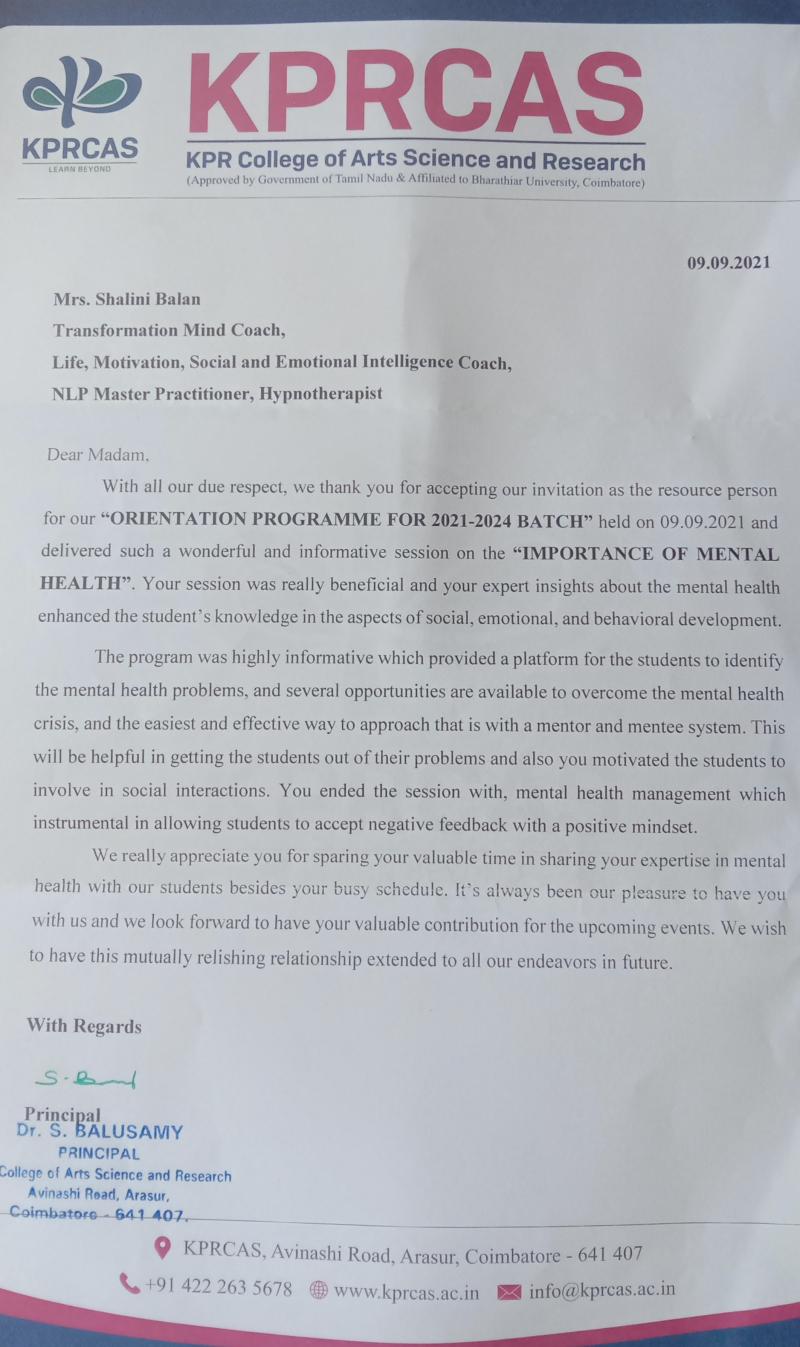 KPRCAS
LEARN BEYOND

KPRCAS
KPR College of Arts Science and Research
(Approved by Government of Tamil Nadu & Affiliated to Bharathiar University, Coimbatore)

09.09.2021

Mrs. Shalini Balan
Transformation Mind Coach,
Life, Motivation, Social and Emotional Intelligence Coach,
NLP Master Practitioner, Hypnotherapist

Dear Madam,

With all our due respect, we thank you for accepting our invitation as the resource person for our "ORIENTATION PROGRAMME FOR 2021-2024 BATCH" held on 09.09.2021 and delivered such a wonderful and informative session on the "IMPORTANCE OF MENTAL HEALTH". Your session was really beneficial and your expert insights about the mental health enhanced the student's knowledge in the aspects of social, emotional, and behavioral development.

The program was highly informative which provided a platform for the students to identify the mental health problems, and several opportunities are available to overcome the mental health crisis, and the easiest and effective way to approach that is with a mentor and mentee system. This will be helpful in getting the students out of their problems and also you motivated the students to involve in social interactions. You ended the session with, mental health management which instrumental in allowing students to accept negative feedback with a positive mindset.

We really appreciate you for sparing your valuable time in sharing your expertise in mental health with our students besides your busy schedule. It's always been our pleasure to have you with us and we look forward to have your valuable contribution for the upcoming events. We wish to have this mutually relishing relationship extended to all our endeavors in future.

With Regards

S. Bal

Principal
Dr. S. BALUSAMY
PRINCIPAL
College of Arts Science and Research
Avinashi Road, Arasur,
Coimbatore - 641 407.

KPRCAS, Avinashi Road, Arasur, Coimbatore - 641 407
+91 422 263 5678 www.kprcas.ac.in info@kprcas.ac.in